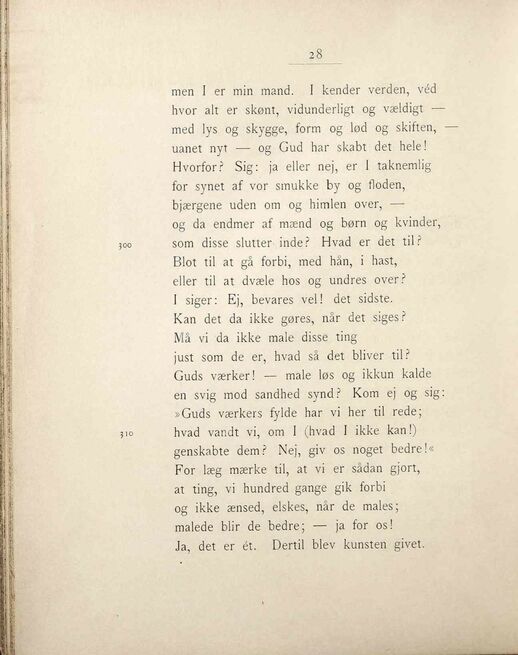 28

men I er min mand. I kender verden, véd
hvor alt er skønt, vidunderligt og vældigt —
med lys og skygge, form og lød og skiften, —
uanet nyt — og Gud har skabt det hele!
Hvorfor? Sig: ja eller nej, er I taknemlig
for synet af vor smukke by og floden,
bjærgene uden om og himlen over, —
og da endmer af mænd og børn og kvinder,
300 som disse slutter inde? Hvad er det til?
Blot til at gå forbi, med hån, i hast,
eller til at dvæle hos og undres over?
I siger: Ej, bevares vel! det sidste.
Kan det da ikke gøres, når det siges?
Må vi da ikke male disse ting
just som de er, hvad så det bliver til?
Guds værker! — male løs og ikkun kalde
en svig mod sandhed synd? Kom ej og sig:
»Guds værkers fylde har vi her til rede;
310 hvad vandt vi, om I (hvad I ikke kan!)
genskabte dem? Nej, giv os noget bedre!«
For læg mærke til, at vi er sådan gjort,
at ting, vi hundred gange gik forbi
og ikke ænsed, elskes, når de males;
malede blir de bedre; — ja for os!
Ja, det er ét. Dertil blev kunsten givet.